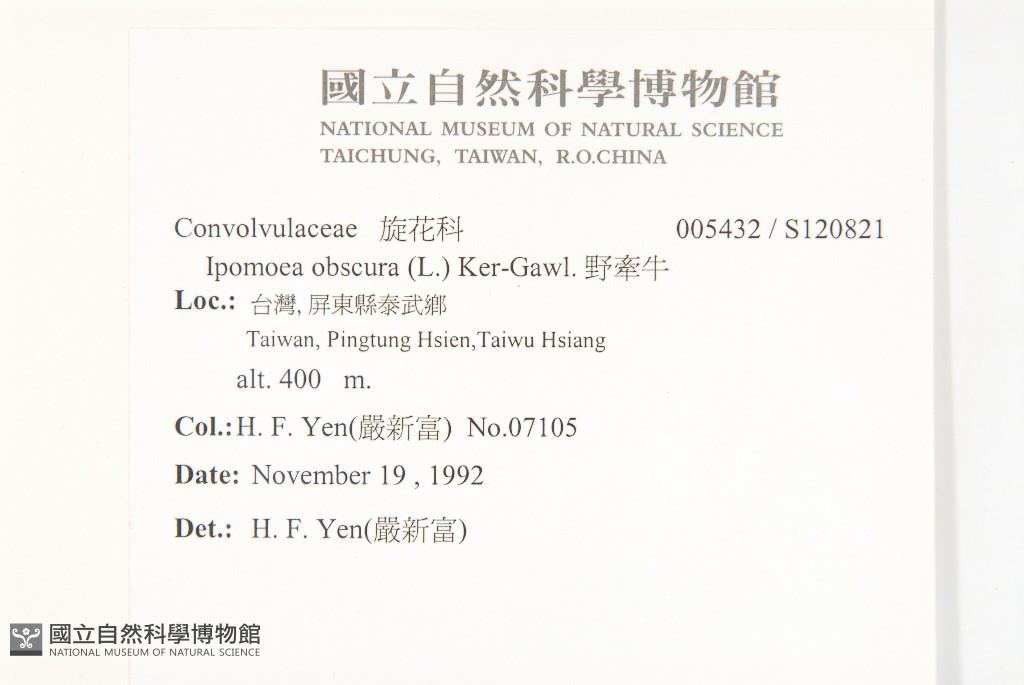 國立自然科學博物館
NATIONAL MUSEUM OF NATURAL SCIENCE
TAICHUNG, TAIWAN, R.O.CHINA

Convolvulaceae 旋花科 005432 / S120821

Ipomoea obscura (L.) Ker-Gawl. 野牽牛

Loc.: 台灣, 屏東縣泰武鄉
Taiwan, Pingtung Hsien,Taiwu Hsiang
alt. 400 m.

Col.: H. F. Yen(嚴新富) No.07105

Date: November 19 , 1992

Det.: H. F. Yen(嚴新富)

國立自然科學博物館
NATIONAL MUSEUM OF NATURAL SCIENCE